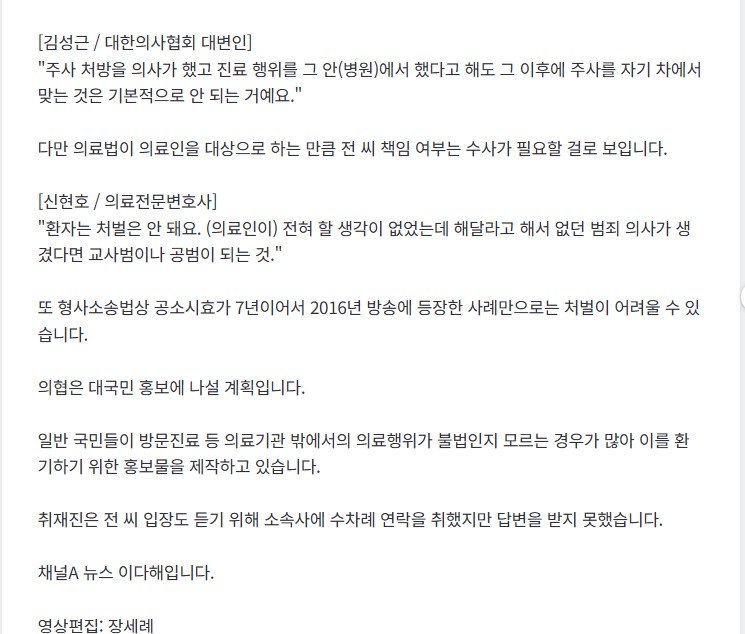 [김성근 / 대한의사협회 대변인]
"주사 처방을 의사가 했고 진료 행위를 그 안(병원)에서 했다고 해도 그 이후에 주사를 자기 차에서 맞는 것은 기본적으로 안 되는 거예요."

다만 의료법이 의료인을 대상으로 하는 만큼 전 씨 책임 여부는 수사가 필요할 걸로 보입니다.

[신현호 / 의료전문변호사]
"환자는 처벌은 안 돼요. (의료인이) 전혀 할 생각이 없었는데 해달라고 해서 없던 범죄 의사가 생겼다면 교사범이나 공범이 되는 것."

또 형사소송법상 공소시효가 7년이어서 2016년 방송에 등장한 사례만으로는 처벌이 어려울 수 있습니다.

의협은 대국민 홍보에 나설 계획입니다.

일반 국민들이 방문진료 등 의료기관 밖에서의 의료행위가 불법인지 모르는 경우가 많아 이를 환기하기 위한 홍보물을 제작하고 있습니다.

취재진은 전 씨 입장도 듣기 위해 소속사에 수차례 연락을 취했지만 답변을 받지 못했습니다.

채널A 뉴스 이다해입니다.

영상편집: 장세례